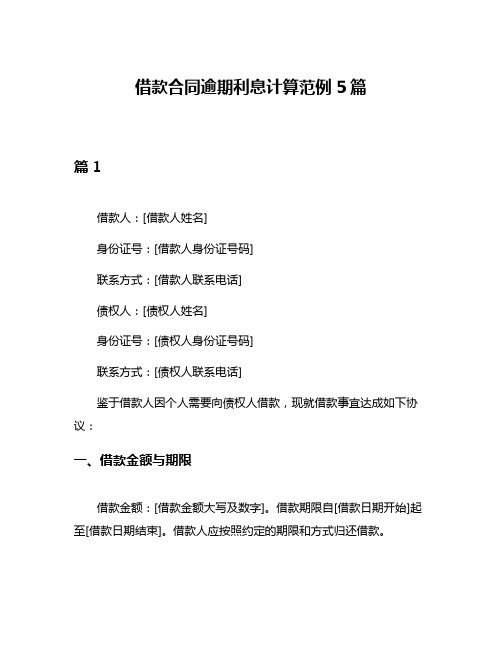 借款合同逾期利息计算范例 5 篇

篇 1

借款人：[借款人姓名]

身份证号：[借款人身份证号码]

联系方式：[借款人联系电话]

债权人：[债权人姓名]

身份证号：[债权人身份证号码]

联系方式：[债权人联系电话]

鉴于借款人因个人需要向债权人借款，现就借款事宜达成如下协议：

一、借款金额与期限

借款金额：[借款金额大写及数字]。借款期限自[借款日期开始]起至[借款日期结束]。借款人应按照约定的期限和方式归还借款。